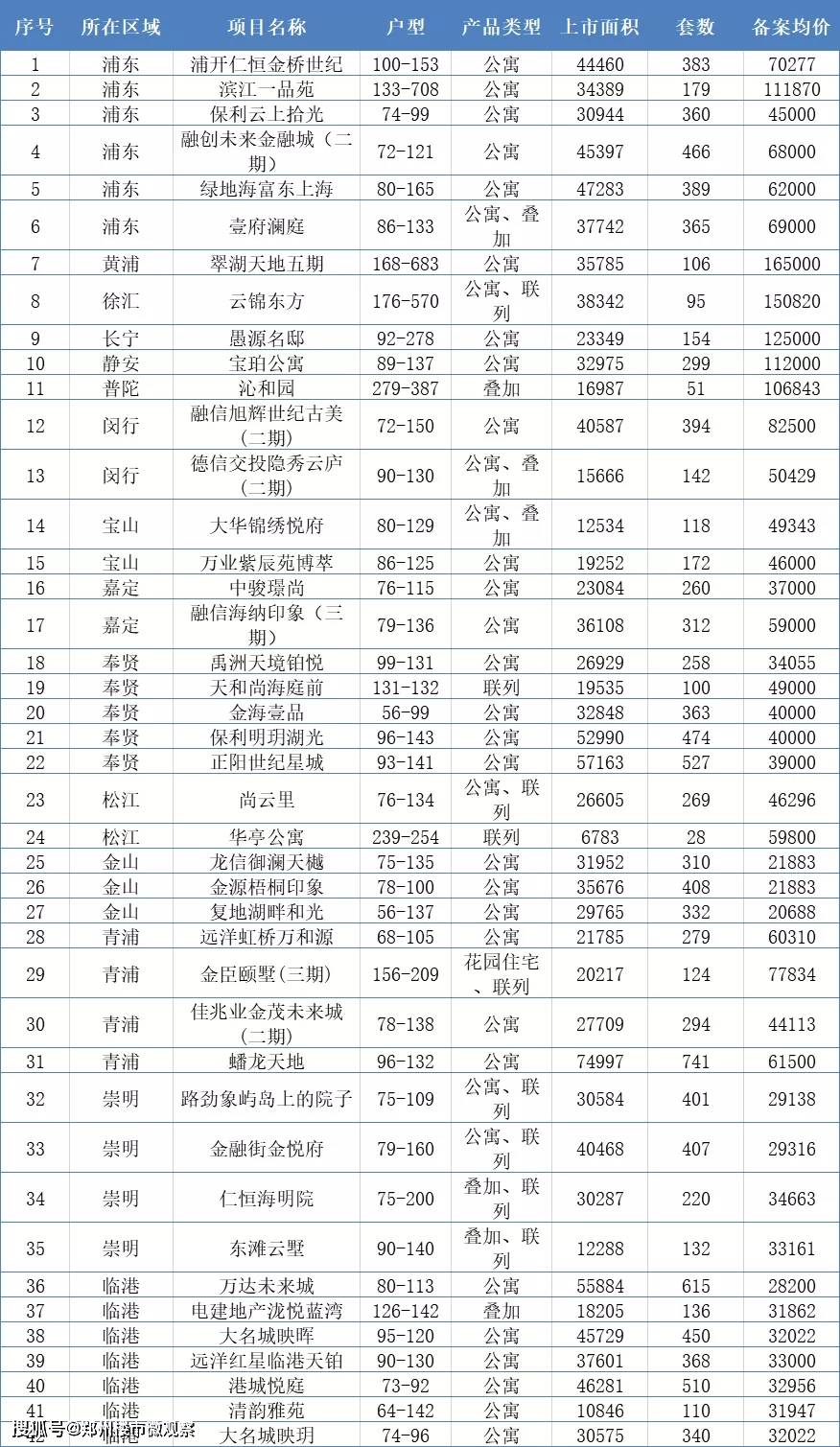 | 序号 | 所在区域 | 项目名称 | 户型 | 产品类型 | 上市面积 | 套数 | 备案均价 |
|---|---|---|---|---|---|---|---|
| 1 | 浦东 | 浦开仁恒金桥世纪 | 100-153 | 公寓 | 44460 | 383 | 70277 |
| 2 | 浦东 | 滨江一品苑 | 133-708 | 公寓 | 34389 | 179 | 111870 |
| 3 | 浦东 | 保利云上拾光 | 74-99 | 公寓 | 30944 | 360 | 45000 |
| 4 | 浦东 | 融创未来金融城（二期） | 72-121 | 公寓 | 45397 | 466 | 68000 |
| 5 | 浦东 | 绿地海富东上海 | 80-165 | 公寓 | 47283 | 389 | 62000 |
| 6 | 浦东 | 壹府澜庭 | 86-133 | 公寓、叠加 | 37742 | 365 | 69000 |
| 7 | 黄浦 | 翠湖天地五期 | 168-683 | 公寓 | 35785 | 106 | 165000 |
| 8 | 徐汇 | 云锦东方 | 176-570 | 公寓、联列 | 38342 | 95 | 150820 |
| 9 | 长宁 | 愚源名邸 | 92-278 | 公寓 | 23349 | 154 | 125000 |
| 10 | 静安 | 宝珀公寓 | 89-137 | 公寓 | 32975 | 299 | 112000 |
| 11 | 普陀 | 沁和园 | 279-387 | 叠加 | 16987 | 51 | 106843 |
| 12 | 闵行 | 融信旭辉世纪古美（二期） | 72-150 | 公寓 | 40587 | 394 | 82500 |
| 13 | 闵行 | 德信交投隐秀云庐（二期） | 90-130 | 公寓、叠加 | 15666 | 142 | 50429 |
| 14 | 宝山 | 大华锦绣悦府 | 80-129 | 公寓、叠加 | 12534 | 118 | 49343 |
| 15 | 宝山 | 万业紫辰苑博萃 | 86-125 | 公寓 | 19252 | 172 | 46000 |
| 16 | 嘉定 | 中骏璟尚 | 76-115 | 公寓 | 23084 | 260 | 37000 |
| 17 | 嘉定 | 融信海纳印象（三期） | 79-136 | 公寓 | 36108 | 312 | 59000 |
| 18 | 奉贤 | 禹洲天境铂悦 | 99-131 | 公寓 | 26929 | 258 | 34055 |
| 19 | 奉贤 | 天和尚海庭前 | 131-132 | 联列 | 19535 | 100 | 49000 |
| 20 | 奉贤 | 金海壹品 | 56-99 | 公寓 | 32848 | 363 | 40000 |
| 21 | 奉贤 | 保利明玥湖光 | 96-143 | 公寓 | 52990 | 474 | 40000 |
| 22 | 奉贤 | 正阳世纪星城 | 93-141 | 公寓 | 57163 | 527 | 39000 |
| 23 | 松江 | 尚云里 | 76-134 | 公寓、联列 | 26605 | 269 | 46296 |
| 24 | 松江 | 华亭公寓 | 239-254 | 联列 | 6783 | 28 | 59800 |
| 25 | 金山 | 龙信御澜天樾 | 75-135 | 公寓 | 31952 | 310 | 21883 |
| 26 | 金山 | 金源梧桐印象 | 78-100 | 公寓 | 35676 | 408 | 21883 |
| 27 | 金山 | 复地湖畔和光 | 56-137 | 公寓 | 29765 | 332 | 20688 |
| 28 | 青浦 | 远洋虹桥万和源 | 68-105 | 公寓 | 21785 | 279 | 60310 |
| 29 | 青浦 | 金臣颐墅(三期) | 156-209 | 花园住宅、联列 | 20217 | 124 | 77834 |
| 30 | 青浦 | 佳兆业金茂未来城(二期) | 78-138 | 公寓 | 27709 | 294 | 44113 |
| 31 | 青浦 | 蟠龙天地 | 96-132 | 公寓 | 74997 | 741 | 61500 |
| 32 | 崇明 | 路劲象屿岛上的院子 | 75-109 | 公寓、联列 | 30584 | 401 | 29138 |
| 33 | 崇明 | 金融街金悦府 | 79-160 | 公寓、联列 | 40468 | 407 | 29316 |
| 34 | 崇明 | 仁恒海明院 | 75-200 | 叠加、联列 | 30287 | 220 | 34663 |
| 35 | 崇明 | 东滩云墅 | 90-140 | 叠加、联列 | 12288 | 132 | 33161 |
| 36 | 临港 | 万达未来城 | 80-113 | 公寓 | 55884 | 615 | 28200 |
| 37 | 临港 | 电建地产泷悦蓝湾 | 126-142 | 叠加 | 18205 | 136 | 31862 |
| 38 | 临港 | 大名城映晖 | 95-120 | 公寓 | 45729 | 450 | 32022 |
| 39 | 临港 | 远洋红星临港天铂 | 90-130 | 公寓 | 37601 | 368 | 33000 |
| 40 | 临港 | 港城悦庭 | 73-92 | 公寓 | 46281 | 510 | 32956 |
| 41 | 临港 | 清韵雅苑 | 64-142 | 公寓 | 10846 | 110 | 31947 |
| 42 | 临港 | 大名城映玥 | 74-96 | 公寓 | 30575 | 340 | 32022 |

搜狐号@郑州楼市微观察